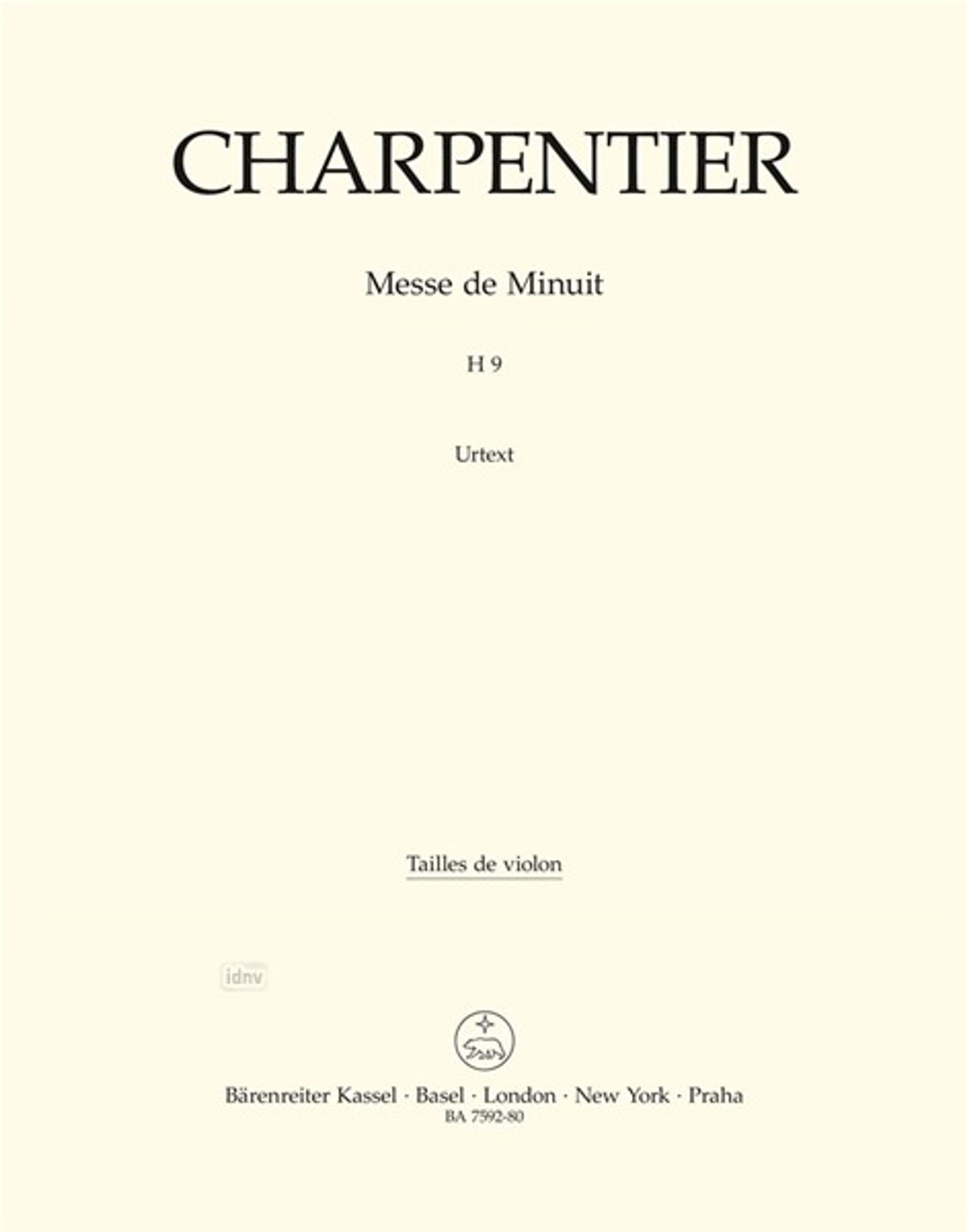 CHARPENTIER

Messe de Minuit

H 9

Urtext

Tailles de violon

Bärenreiter Kassel · Basel · London · New York · Praha
BA 7592-80

idnv